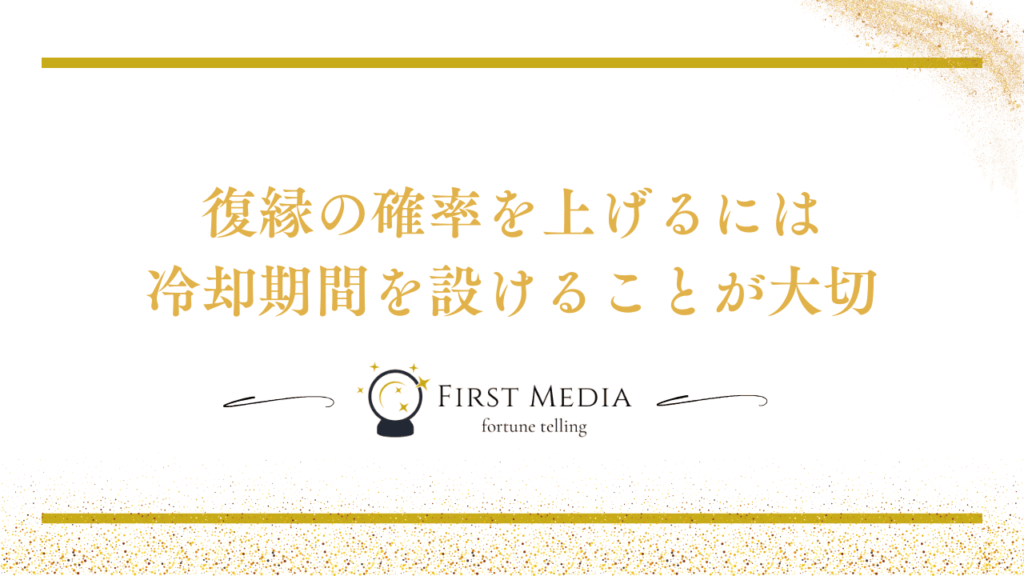 復縁の確率を上げるには
冷却期間を設けることが大切

FIRST MEDIA
fortune telling